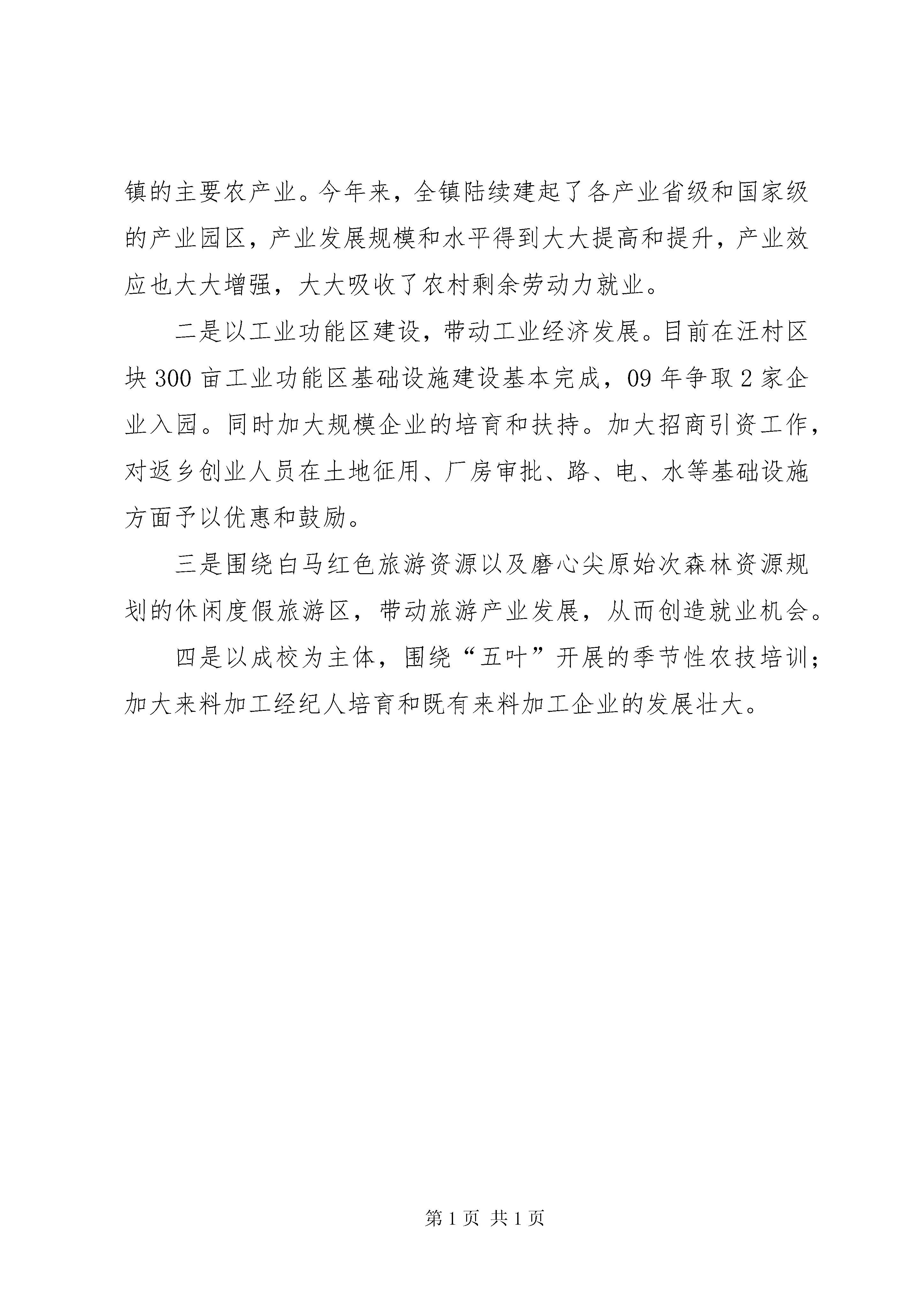 镇的主要农产业。今年来，全镇陆续建起了各产业省级和国家级的产业园区，产业发展规模和水平得到大大提高和提升，产业效应也大大增强，大大吸收了农村剩余劳动力就业。

二是以工业功能区建设，带动工业经济发展。目前在汪村区块300亩工业功能区基础设施建设基本完成，09年争取2家企业入园。同时加大规模企业的培育和扶持。加大招商引资工作，对返乡创业人员在土地征用、厂房审批、路、电、水等基础设施方面予以优惠和鼓励。

三是围绕白马红色旅游资源以及磨心尖原始次森林资源规划的休闲度假旅游区，带动旅游产业发展，从而创造就业机会。

四是以成校为主体，围绕“五叶”开展的季节性农技培训；加大来料加工经纪人培育和既有来料加工企业的发展壮大。

第1页 共1页